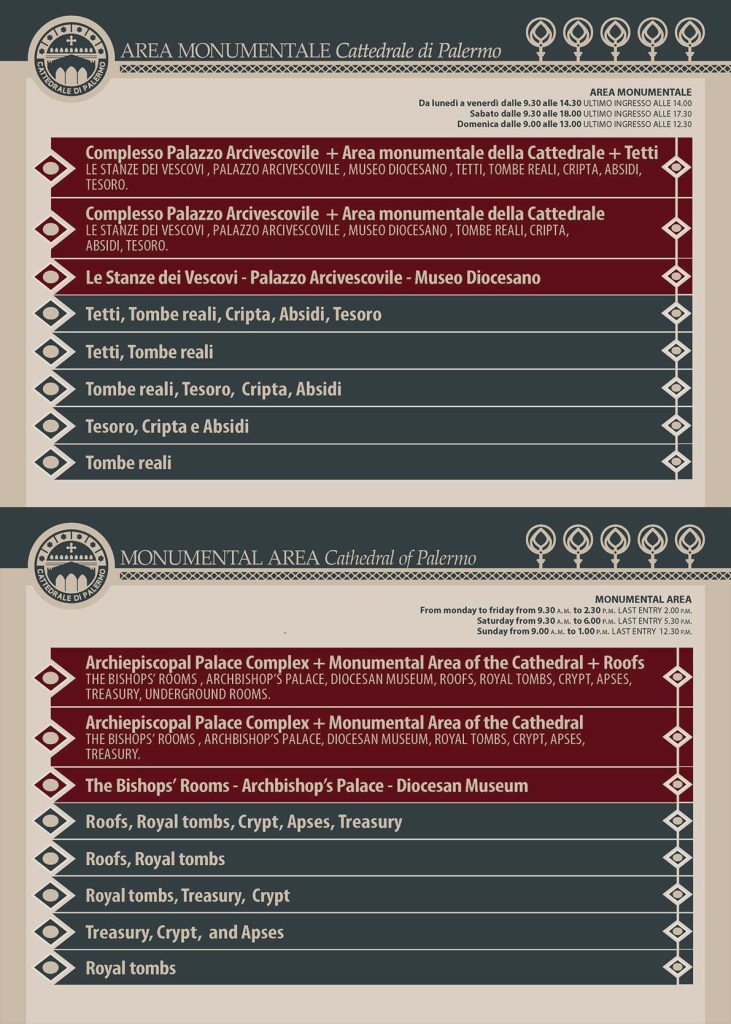 CATTEDRALE DI PALERMO

AREA MONUMENTALE Cattedrale di Palermo

AREA MONUMENTALE
Da lunedì a venerdì dalle 9.30 alle 14.30 ULTIMO INGRESSO ALLE 14.00
Sabato dalle 9.30 alle 18.00 ULTIMO INGRESSO ALLE 17.30
Domenica dalle 9.00 alle 13.00 ULTIMO INGRESSO ALLE 12.30

Complesso Palazzo Arcivescovile + Area monumentale della Cattedrale + Tetti
LE STANZE DEI VESCOVI , PALAZZO ARCIVESCOVILE , MUSEO DIOCESANO , TETTI, TOMBE REALI, CRIPTA, ABSIDI, TESORO.

Complesso Palazzo Arcivescovile + Area monumentale della Cattedrale
LE STANZE DEI VESCOVI , PALAZZO ARCIVESCOVILE , MUSEO DIOCESANO , TOMBE REALI, CRIPTA, ABSIDI, TESORO.

Le Stanze dei Vescovi - Palazzo Arcivescovile - Museo Diocesano

Tetti, Tombe reali, Cripta, Absidi, Tesoro

Tetti, Tombe reali

Tombe reali, Tesoro, Cripta, Absidi

Tesoro, Cripta e Absidi

Tombe reali

CATTEDRALE DI PALERMO

MONUMENTAL AREA Cathedral of Palermo

MONUMENTAL AREA
From monday to friday from 9.30 A.M. to 2.30 P.M. LAST ENTRY 2.00 P.M.
Saturday from 9.30 A.M. to 6.00 P.M. LAST ENTRY 5.30 P.M.
Sunday from 9.00 A.M. to 1.00 P.M. LAST ENTRY 12.30 P.M.

Archiepiscopal Palace Complex + Monumental Area of the Cathedral + Roofs
THE BISHOPS' ROOMS , ARCHBISHOP'S PALACE, DIOCESAN MUSEUM, ROOFS, ROYAL TOMBS, CRYPT, APSES, TREASURY, UNDERGROUND ROOMS.

Archiepiscopal Palace Complex + Monumental Area of the Cathedral
THE BISHOPS' ROOMS , ARCHBISHOP'S PALACE, DIOCESAN MUSEUM, ROYAL TOMBS, CRYPT, APSES, TREASURY.

The Bishops' Rooms - Archbishop's Palace - Diocesan Museum

Roofs, Royal tombs, Crypt, Apses, Treasury

Roofs, Royal tombs

Royal tombs, Treasury, Crypt

Treasury, Crypt, and Apses

Royal tombs